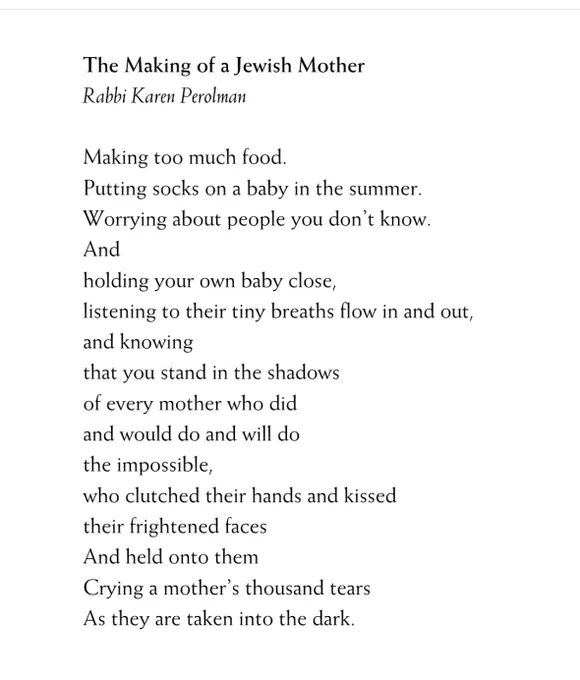 The Making of a Jewish Mother
Rabbi Karen Perolman

Making too much food.
Putting socks on a baby in the summer.
Worrying about people you don't know.
And
holding your own baby close,
listening to their tiny breaths flow in and out,
and knowing
that you stand in the shadows
of every mother who did
and would do and will do
the impossible,
who clutched their hands and kissed
their frightened faces
And held onto them
Crying a mother's thousand tears
As they are taken into the dark.